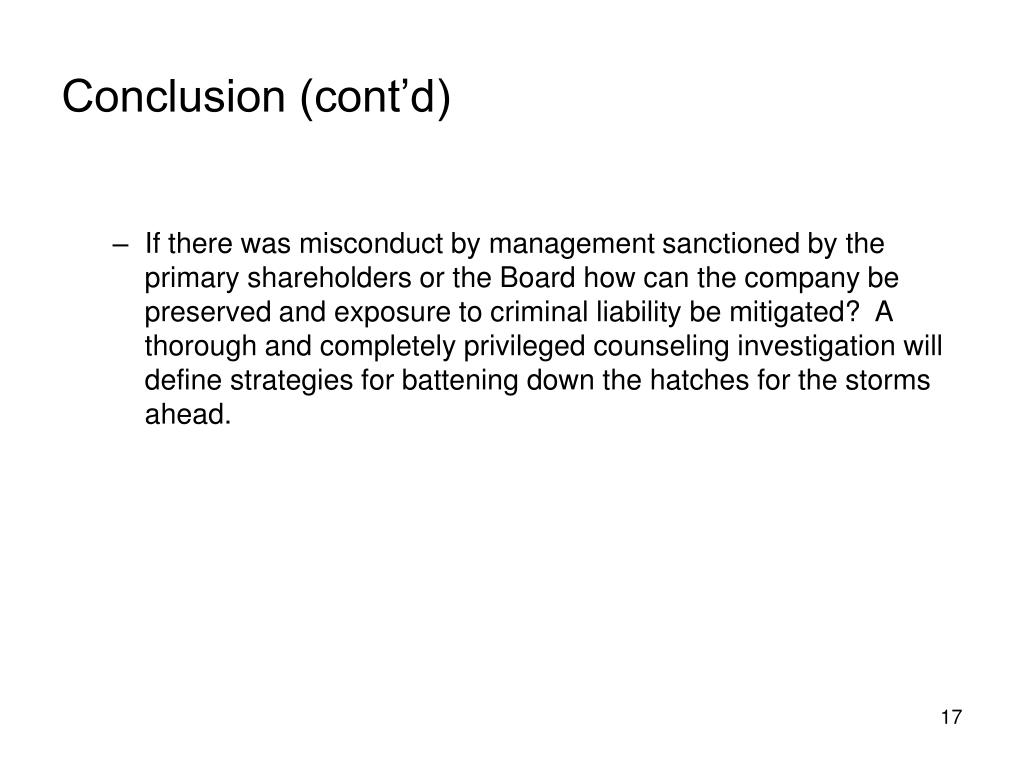 Conclusion (cont’d)

– If there was misconduct by management sanctioned by the primary shareholders or the Board how can the company be preserved and exposure to criminal liability be mitigated? A thorough and completely privileged counseling investigation will define strategies for battening down the hatches for the storms ahead.

17